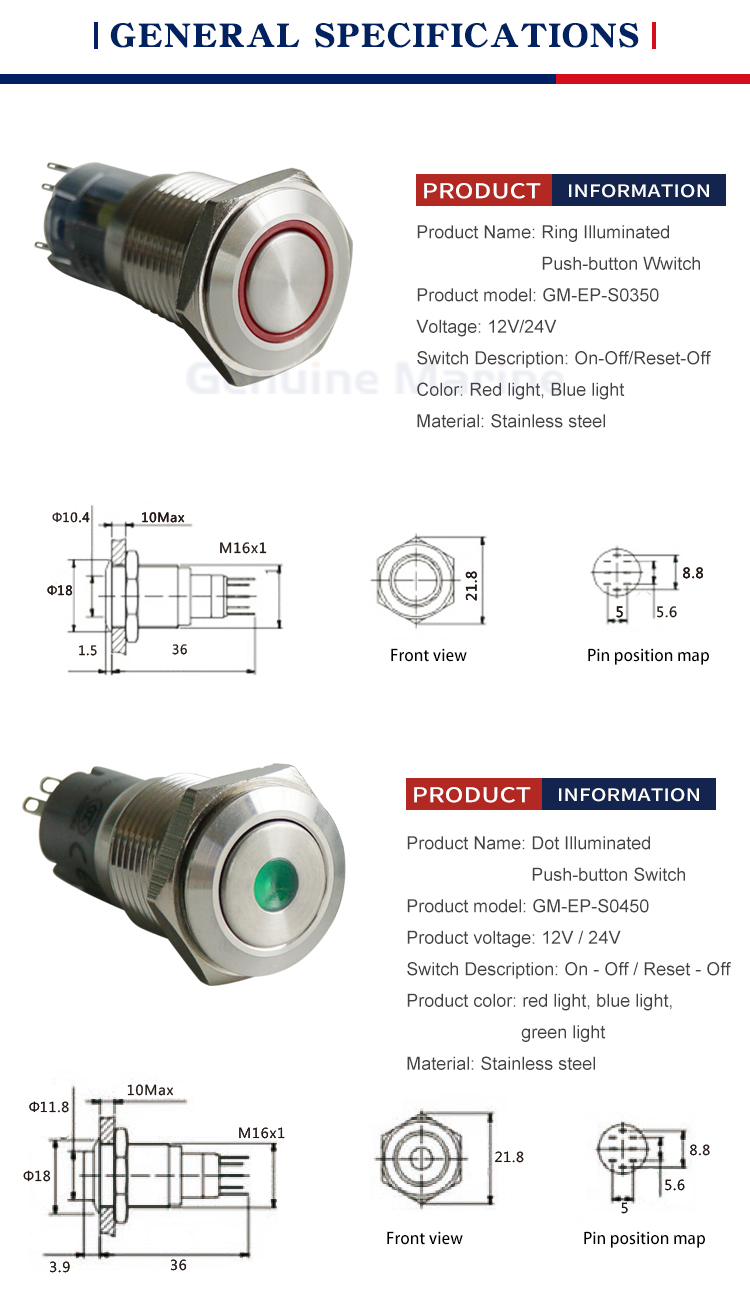 GENERAL SPECIFICATIONS

PRODUCT INFORMATION

Product Name: Ring Illuminated
Push-button Wwitch
Product model: GM-EP-S0350
Voltage: 12V/24V
Switch Description: On-Off/Reset-Off
Color: Red light, Blue light
Material: Stainless steel

Φ10.4
10Max
M16x1
Φ18
1.5
36

21.8
Front view

8.8
5
5.6
Pin position map

PRODUCT INFORMATION

Product Name: Dot Illuminated
Push-button Switch
Product model: GM-EP-S0450
Product voltage: 12V / 24V
Switch Description: On - Off / Reset - Off
Product color: red light, blue light,
green light
Material: Stainless steel

Φ11.8
10Max
M16x1
Φ18
3.9
36

21.8
Front view

8.8
5.6
5
Pin position map

Genuine Marine